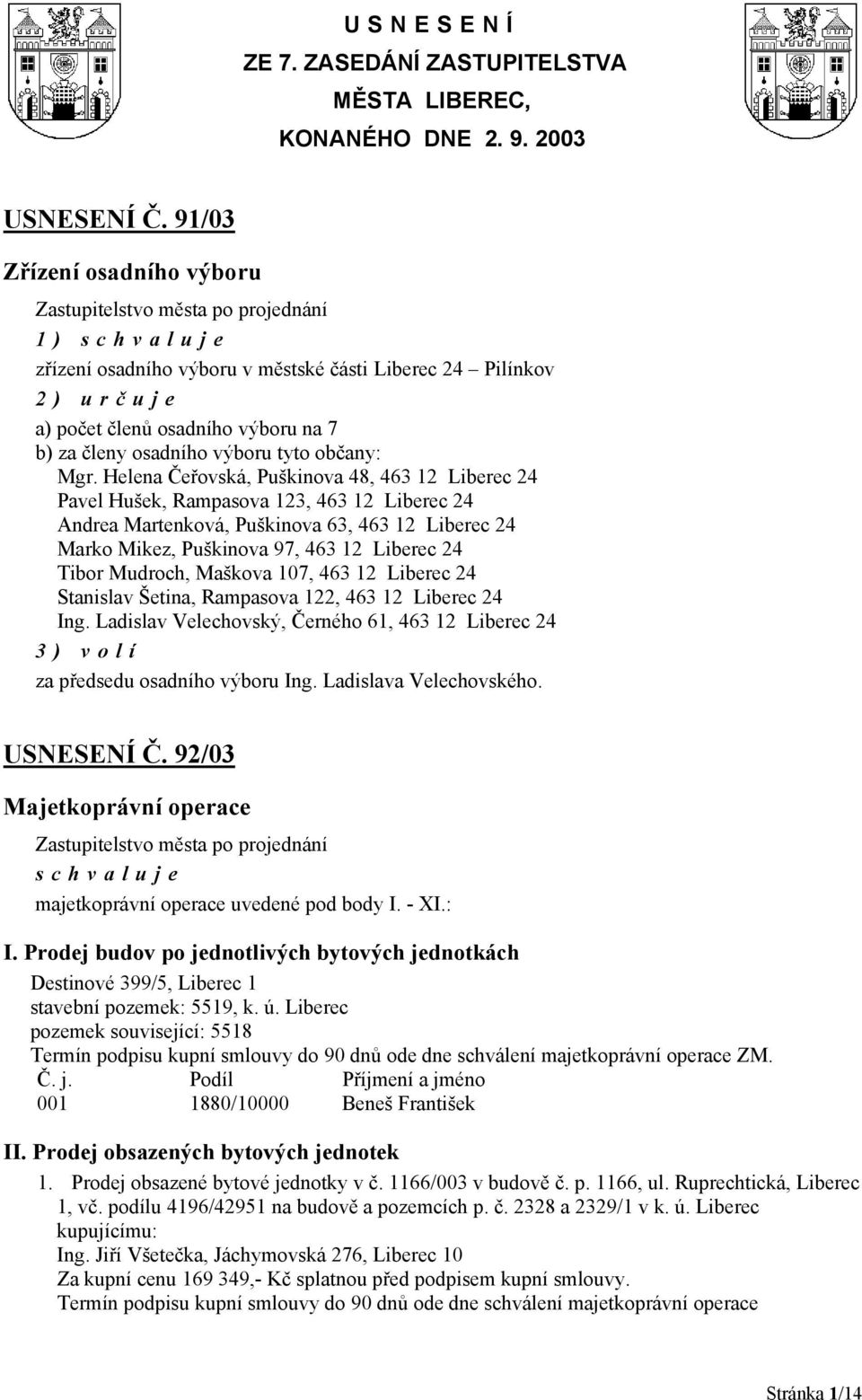 U S N E S E N Í
ZE 7. ZASEDÁNÍ ZASTUPITELSTVA
MĚSTA LIBEREC,
KONANÉHO DNE 2. 9. 2003

USNESENÍ Č. 91/03

Zřízení osadního výboru

Zastupitelstvo města po projednání
1 ) s c h v a l u j e
zřízení osadního výboru v městské části Liberec 24 – Pilínkov
2 ) u r č u j e
a) počet členů osadního výboru na 7
b) za členy osadního výboru tyto občany:
Mgr. Helena Čeřovská, Puškinova 48, 463 12 Liberec 24
Pavel Hušek, Rampasova 123, 463 12 Liberec 24
Andrea Martenková, Puškinova 63, 463 12 Liberec 24
Marko Mikez, Puškinova 97, 463 12 Liberec 24
Tibor Mudroch, Maškova 107, 463 12 Liberec 24
Stanislav Šetina, Rampasova 122, 463 12 Liberec 24
Ing. Ladislav Velechovský, Černého 61, 463 12 Liberec 24
3 ) v o l í
za předsedu osadního výboru Ing. Ladislava Velechovského.

USNESENÍ Č. 92/03

Majetkoprávní operace

Zastupitelstvo města po projednání
s c h v a l u j e
majetkoprávní operace uvedené pod body I. - XI.:

I. Prodej budov po jednotlivých bytových jednotkách
Destinové 399/5, Liberec 1
stavební pozemek: 5519, k. ú. Liberec
pozemek související: 5518
Termín podpisu kupní smlouvy do 90 dnů ode dne schválení majetkoprávní operace ZM.

| Č. j. | Podíl | Příjmení a jméno |
|---|---|---|
| 001 | 1880/10000 | Beneš František |

II. Prodej obsazených bytových jednotek
1. Prodej obsazené bytové jednotky v č. 1166/003 v budově č. p. 1166, ul. Ruprechtická, Liberec 1, vč. podílu 4196/42951 na budově a pozemcích p. č. 2328 a 2329/1 v k. ú. Liberec kupujícímu:
Ing. Jiří Všetečka, Jáchymovská 276, Liberec 10
Za kupní cenu 169 349,- Kč splatnou před podpisem kupní smlouvy.
Termín podpisu kupní smlouvy do 90 dnů ode dne schválení majetkoprávní operace

Stránka 1/14